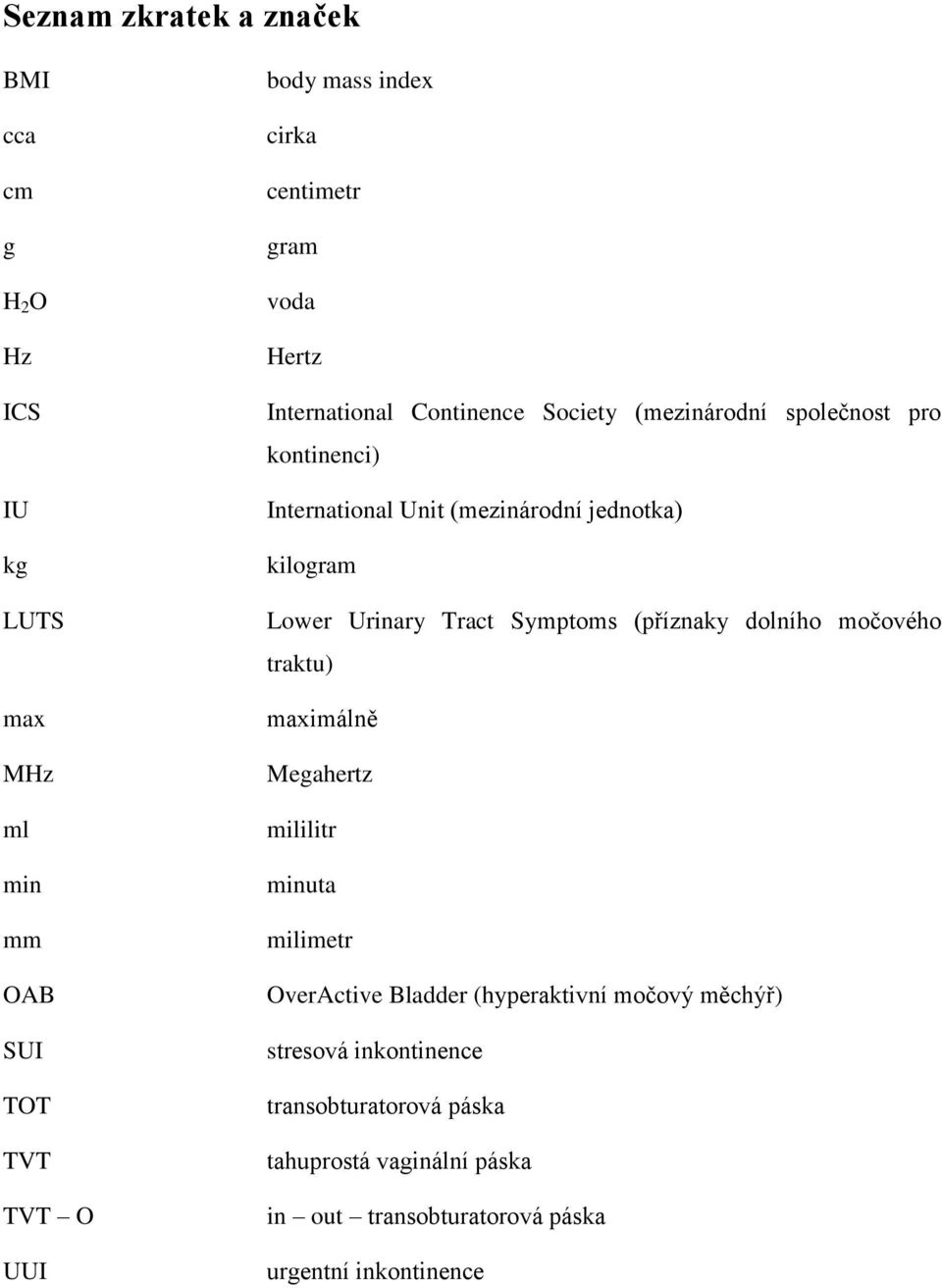 Seznam zkratek a značek

| | |
|---|---|
| BMI | body mass index |
| cca | cirka |
| cm | centimetr |
| g | gram |
| $H_2O$ | voda |
| Hz | Hertz |
| ICS | International Continence Society (mezinárodní společnost pro kontinenci) |
| IU | International Unit (mezinárodní jednotka) |
| kg | kilogram |
| LUTS | Lower Urinary Tract Symptoms (příznaky dolního močového traktu) |
| max | maximálně |
| MHz | Megahertz |
| ml | mililitr |
| min | minuta |
| mm | milimetr |
| OAB | OverActive Bladder (hyperaktivní močový měchýř) |
| SUI | stresová inkontinence |
| TOT | transobturatorová páska |
| TVT | tahuprostá vaginální páska |
| TVT – O | in – out – transobturatorová páska |
| UUI | urgentní inkontinence |